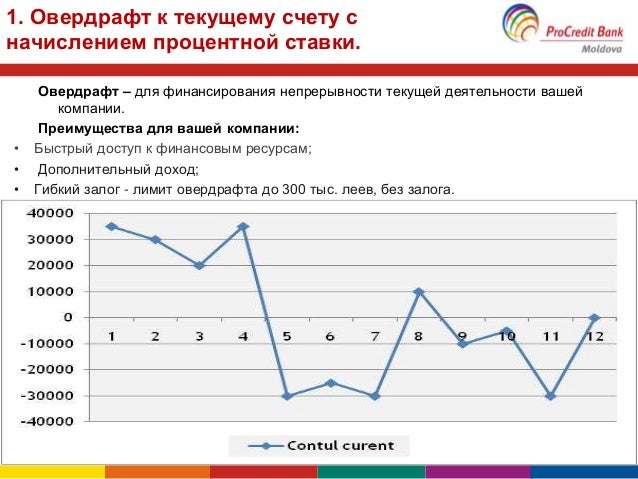 1. Овердрафт к текущему счету с начислением процентной ставки.

ProCredit Bank
Moldova

Овердрафт – для финансирования непрерывности текущей деятельности вашей компании.

Преимущества для вашей компании:
• Быстрый доступ к финансовым ресурсам;
• Дополнительный доход;
• Гибкий залог - лимит овердрафта до 300 тыс. леев, без залога.

40000
30000
20000
10000
0
-10000
-20000
-30000
-40000
1 2 3 4 5 6 7 8 9 10 11 12

Contul curent